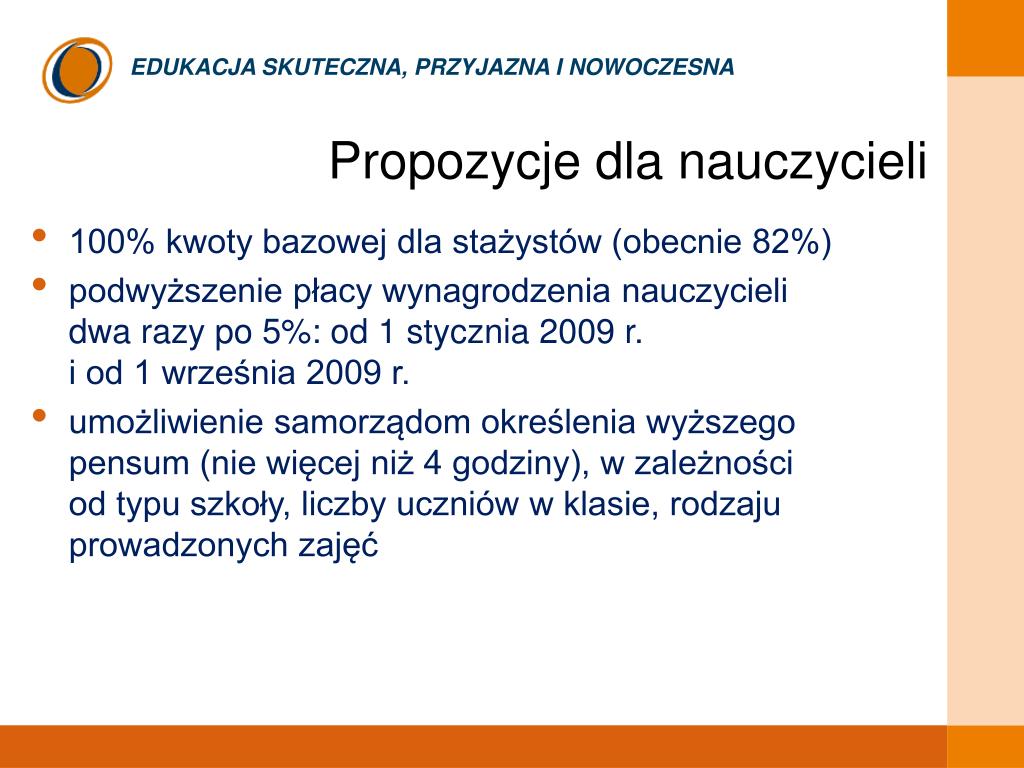 EDUKACJA SKUTECZNA, PRZYJAZNA I NOWOCZESNA

Propozycje dla nauczycieli

• 100% kwoty bazowej dla stażystów (obecnie 82%)
• podwyższenie płacy wynagrodzenia nauczycieli dwa razy po 5%: od 1 stycznia 2009 r. i od 1 września 2009 r.
• umożliwienie samorządom określenia wyższego pensum (nie więcej niż 4 godziny), w zależności od typu szkoły, liczby uczniów w klasie, rodzaju prowadzonych zajęć